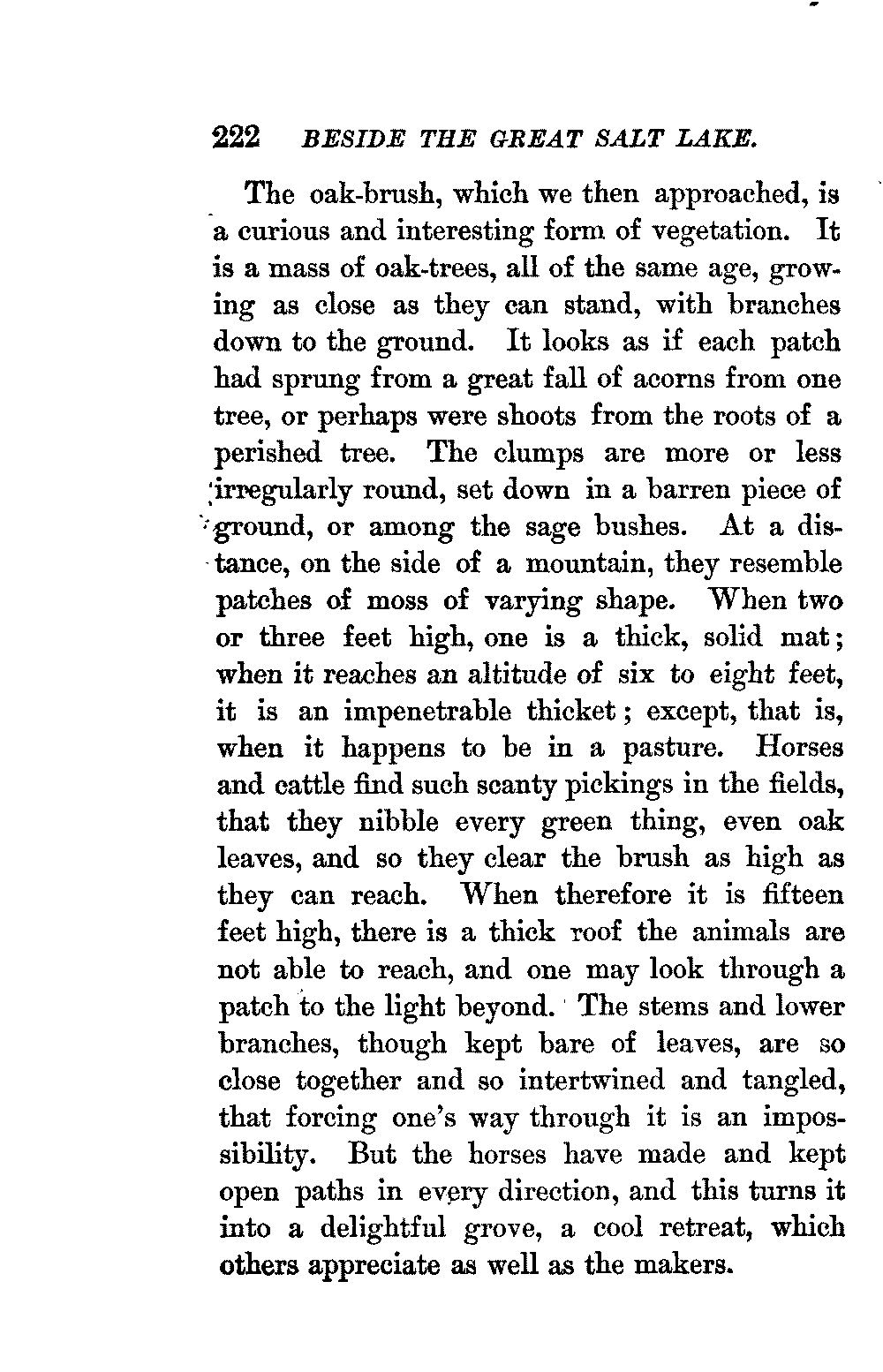 222 BESIDE THE GREAT SALT LAKE.

The oak-brush, which we then approached, is a curious and interesting form of vegetation. It is a mass of oak-trees, all of the same age, growing as close as they can stand, with branches down to the ground. It looks as if each patch had sprung from a great fall of acorns from one tree, or perhaps were shoots from the roots of a perished tree. The clumps are more or less irregularly round, set down in a barren piece of ground, or among the sage bushes. At a distance, on the side of a mountain, they resemble patches of moss of varying shape. When two or three feet high, one is a thick, solid mat; when it reaches an altitude of six to eight feet, it is an impenetrable thicket; except, that is, when it happens to be in a pasture. Horses and cattle find such scanty pickings in the fields, that they nibble every green thing, even oak leaves, and so they clear the brush as high as they can reach. When therefore it is fifteen feet high, there is a thick roof the animals are not able to reach, and one may look through a patch to the light beyond. The stems and lower branches, though kept bare of leaves, are so close together and so intertwined and tangled, that forcing one's way through it is an impossibility. But the horses have made and kept open paths in every direction, and this turns it into a delightful grove, a cool retreat, which others appreciate as well as the makers.